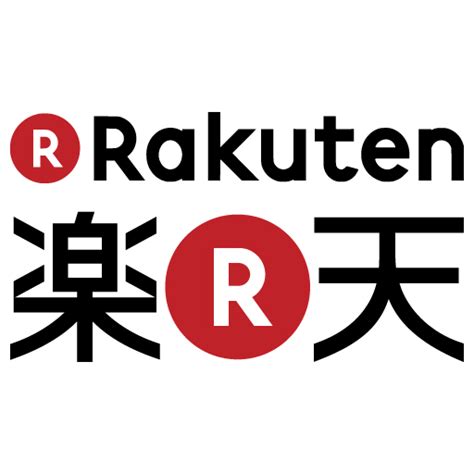 R Rakuten
楽 R 天